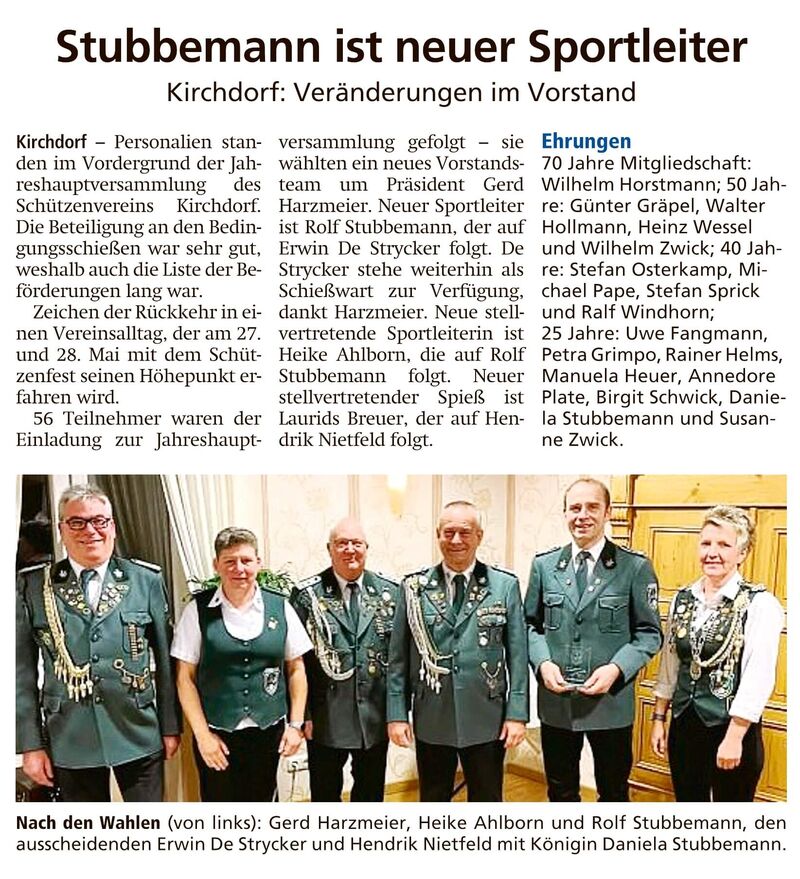 Stubbemann ist neuer Sportleiter

Kirchdorf: Veränderungen im Vorstand

Kirchdorf – Personalien standen im Vordergrund der Jahreshauptversammlung des Schützenvereins Kirchdorf. Die Beteiligung an den Bedingungsschießen war sehr gut, weshalb auch die Liste der Beförderungen lang war.

Zeichen der Rückkehr in einen Vereinsalltag, der am 27. und 28. Mai mit dem Schützenfest seinen Höhepunkt erfahren wird.

56 Teilnehmer waren der Einladung zur Jahreshauptversammlung gefolgt – sie wählten ein neues Vorstandsteam um Präsident Gerd Harzmeier. Neuer Sportleiter ist Rolf Stubbemann, der auf Erwin De Strycker folgt. De Strycker stehe weiterhin als Schießwart zur Verfügung, dankt Harzmeier. Neue stellvertretende Sportleiterin ist Heike Ahlborn, die auf Rolf Stubbemann folgt. Neuer stellvertretender Spieß ist Laurids Breuer, der auf Hendrik Nietfeld folgt.

Ehrungen

70 Jahre Mitgliedschaft: Wilhelm Horstmann; 50 Jahre: Günter Gräpel, Walter Hollmann, Heinz Wessel und Wilhelm Zwick; 40 Jahre: Stefan Osterkamp, Michael Pape, Stefan Sprick und Ralf Windhorn;
25 Jahre: Uwe Fangmann, Petra Grimpo, Rainer Helms, Manuela Heuer, Annedore Plate, Birgit Schwick, Daniela Stubbemann und Susanne Zwick.

Nach den Wahlen (von links): Gerd Harzmeier, Heike Ahlborn und Rolf Stubbemann, den ausscheidenden Erwin De Strycker und Hendrik Nietfeld mit Königin Daniela Stubbemann.